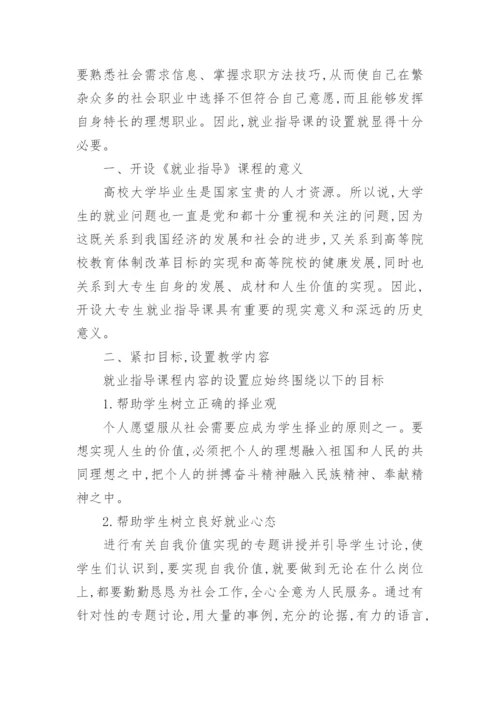 要熟悉社会需求信息、掌握求职方法技巧，从而使自己在繁杂众多的社会职业中选择不但符合自己意愿，而且能够发挥自身特长的理想职业。因此，就业指导课的设置就显得十分必要。

一、开设《就业指导》课程的意义

高校大学毕业生是国家宝贵的人才资源。所以说，大学生的就业问题也一直是党和都十分重视和关注的问题，因为这既关系到我国经济的发展和社会的进步，又关系到高等院校教育体制改革目标的实现和高等院校的健康发展，同时也关系到大专生自身的发展、成材和人生价值的实现。因此，开设大专生就业指导课具有重要的现实意义和深远的历史意义。

二、紧扣目标，设置教学内容

就业指导课程内容的设置应始终围绕以下的目标

1.帮助学生树立正确的择业观

个人愿望服从社会需要应成为学生择业的原则之一。要想实现人生的价值，必须把个人的理想融入祖国和人民的共同理想之中，把个人的拼搏奋斗精神融入民族精神、奉献精神之中。

2.帮助学生树立良好就业心态

进行有关自我价值实现的专题讲授并引导学生讨论，使学生们认识到，要实现自我价值，就要做到无论在什么岗位上，都要勤勤恳恳为社会工作，全心全意为人民服务。通过有针对性的专题讨论，用大量的事例，充分的论据，有力的语言，